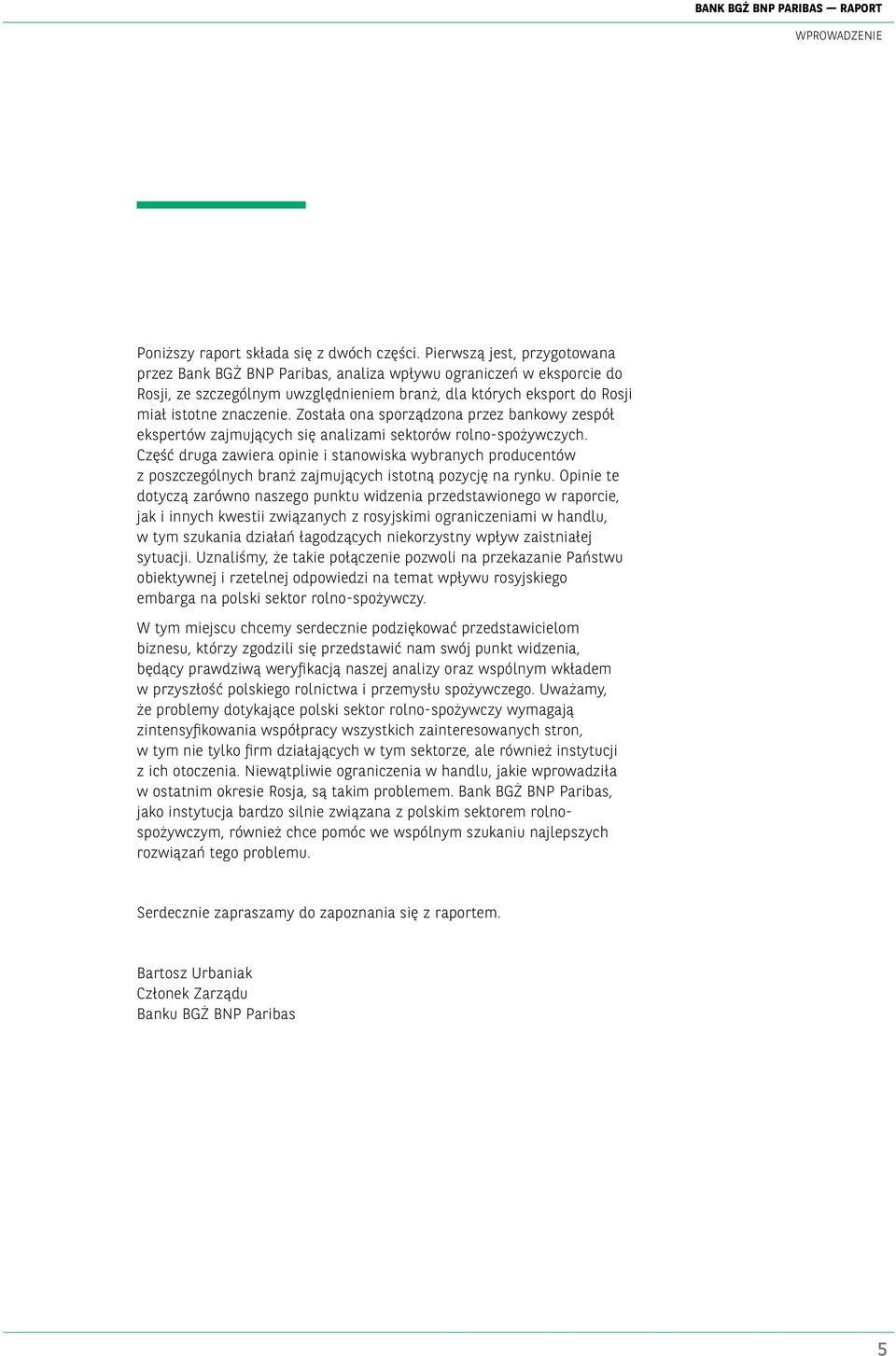 BANK BGŻ BNP PARIBAS — RAPORT

WPROWADZENIE

Poniższy raport składa się z dwóch części. Pierwszą jest, przygotowana przez Bank BGŻ BNP Paribas, analiza wpływu ograniczeń w eksporcie do Rosji, ze szczególnym uwzględnieniem branż, dla których eksport do Rosji miał istotne znaczenie. Została ona sporządzona przez bankowy zespół ekspertów zajmujących się analizami sektorów rolno-spożywczych. Część druga zawiera opinie i stanowiska wybranych producentów z poszczególnych branż zajmujących istotną pozycję na rynku. Opinie te dotyczą zarówno naszego punktu widzenia przedstawionego w raporcie, jak i innych kwestii związanych z rosyjskimi ograniczeniami w handlu, w tym szukania działań łagodzących niekorzystny wpływ zaistniałej sytuacji. Uznaliśmy, że takie połączenie pozwoli na przekazanie Państwu obiektywnej i rzetelnej odpowiedzi na temat wpływu rosyjskiego embarga na polski sektor rolno-spożywczy.

W tym miejscu chcemy serdecznie podziękować przedstawicielom biznesu, którzy zgodzili się przedstawić nam swój punkt widzenia, będący prawdziwą weryfikacją naszej analizy oraz wspólnym wkładem w przyszłość polskiego rolnictwa i przemysłu spożywczego. Uważamy, że problemy dotykające polski sektor rolno-spożywczy wymagają zintensyfikowania współpracy wszystkich zainteresowanych stron, w tym nie tylko firm działających w tym sektorze, ale również instytucji z ich otoczenia. Niewątpliwie ograniczenia w handlu, jakie wprowadziła w ostatnim okresie Rosja, są takim problemem. Bank BGŻ BNP Paribas, jako instytucja bardzo silnie związana z polskim sektorem rolno-spożywczym, również chce pomóc we wspólnym szukaniu najlepszych rozwiązań tego problemu.

Serdecznie zapraszamy do zapoznania się z raportem.

Bartosz Urbaniak
Członek Zarządu
Banku BGŻ BNP Paribas

5